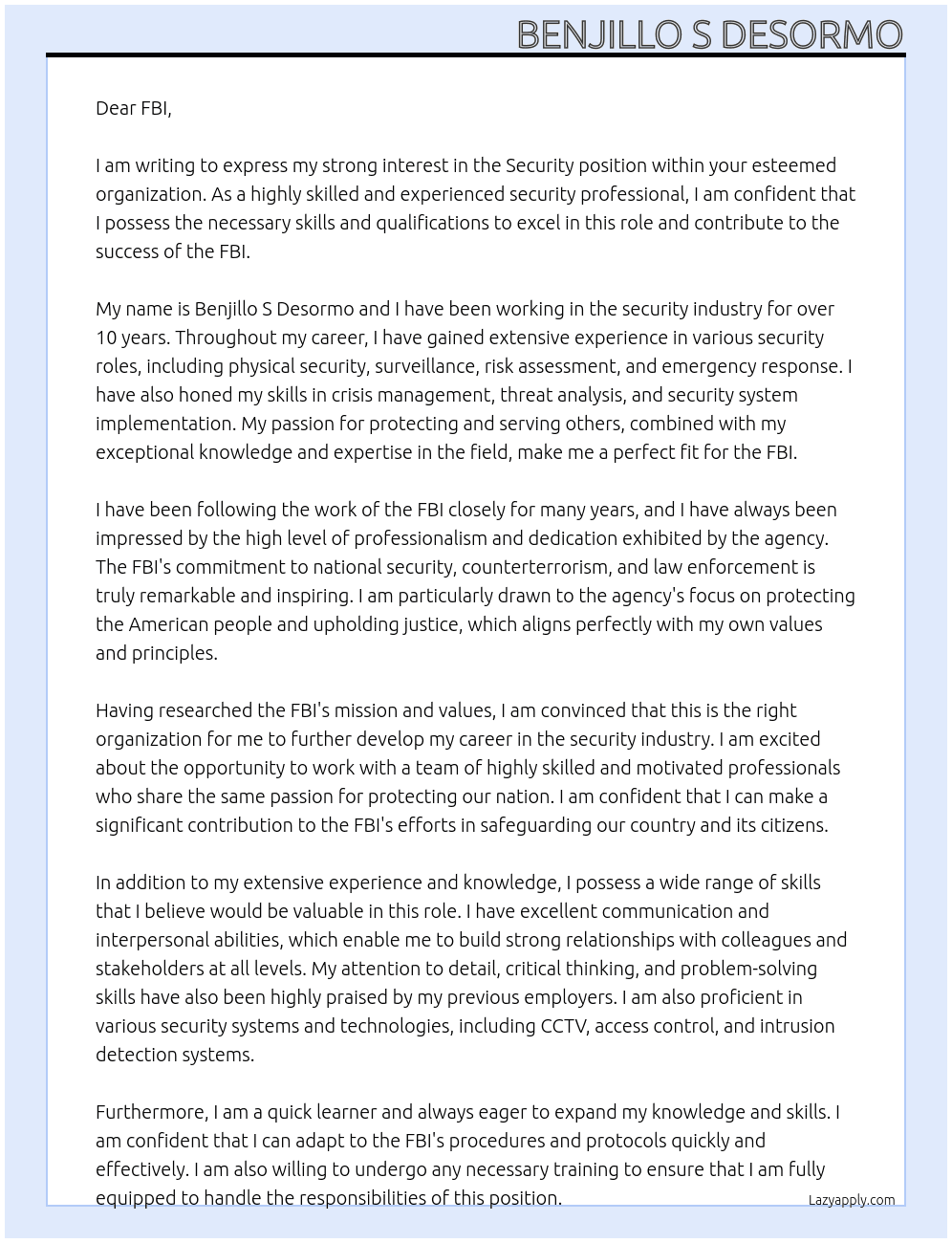 BENJILLO S DESORMO

Dear FBI,

I am writing to express my strong interest in the Security position within your esteemed organization. As a highly skilled and experienced security professional, I am confident that I possess the necessary skills and qualifications to excel in this role and contribute to the success of the FBI.

My name is Benjillo S Desormo and I have been working in the security industry for over 10 years. Throughout my career, I have gained extensive experience in various security roles, including physical security, surveillance, risk assessment, and emergency response. I have also honed my skills in crisis management, threat analysis, and security system implementation. My passion for protecting and serving others, combined with my exceptional knowledge and expertise in the field, make me a perfect fit for the FBI.

I have been following the work of the FBI closely for many years, and I have always been impressed by the high level of professionalism and dedication exhibited by the agency. The FBI's commitment to national security, counterterrorism, and law enforcement is truly remarkable and inspiring. I am particularly drawn to the agency's focus on protecting the American people and upholding justice, which aligns perfectly with my own values and principles.

Having researched the FBI's mission and values, I am convinced that this is the right organization for me to further develop my career in the security industry. I am excited about the opportunity to work with a team of highly skilled and motivated professionals who share the same passion for protecting our nation. I am confident that I can make a significant contribution to the FBI's efforts in safeguarding our country and its citizens.

In addition to my extensive experience and knowledge, I possess a wide range of skills that I believe would be valuable in this role. I have excellent communication and interpersonal abilities, which enable me to build strong relationships with colleagues and stakeholders at all levels. My attention to detail, critical thinking, and problem-solving skills have also been highly praised by my previous employers. I am also proficient in various security systems and technologies, including CCTV, access control, and intrusion detection systems.

Furthermore, I am a quick learner and always eager to expand my knowledge and skills. I am confident that I can adapt to the FBI's procedures and protocols quickly and effectively. I am also willing to undergo any necessary training to ensure that I am fully equipped to handle the responsibilities of this position.

Lazyapply.com